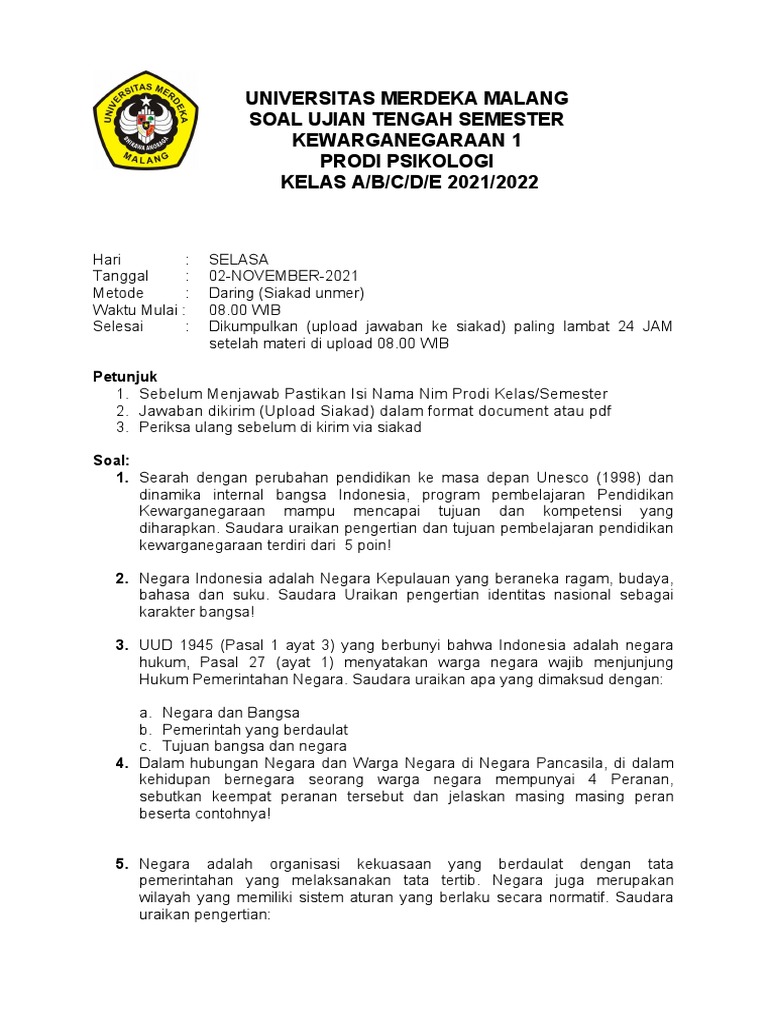 UNIVERSITAS MERDEKA MALANG
MALANG

UNIVERSITAS MERDEKA MALANG
SOAL UJIAN TENGAH SEMESTER
KEWARGANEGARAAN 1
PRODI PSIKOLOGI
KELAS A/B/C/D/E 2021/2022

Hari : SELASA
Tanggal : 02-NOVEMBER-2021
Metode : Daring (Siakad unmer)
Waktu Mulai : 08.00 WIB
Selesai : Dikumpulkan (upload jawaban ke siakad) paling lambat 24 JAM setelah materi di upload 08.00 WIB

Petunjuk
1. Sebelum Menjawab Pastikan Isi Nama Nim Prodi Kelas/Semester
2. Jawaban dikirim (Upload Siakad) dalam format document atau pdf
3. Periksa ulang sebelum di kirim via siakad

Soal:
1. Searah dengan perubahan pendidikan ke masa depan Unesco (1998) dan dinamika internal bangsa Indonesia, program pembelajaran Pendidikan Kewarganegaraan mampu mencapai tujuan dan kompetensi yang diharapkan. Saudara uraikan pengertian dan tujuan pembelajaran pendidikan kewarganegaraan terdiri dari 5 poin!

2. Negara Indonesia adalah Negara Kepulauan yang beraneka ragam, budaya, bahasa dan suku. Saudara Uraikan pengertian identitas nasional sebagai karakter bangsa!

3. UUD 1945 (Pasal 1 ayat 3) yang berbunyi bahwa Indonesia adalah negara hukum, Pasal 27 (ayat 1) menyatakan warga negara wajib menjunjung Hukum Pemerintahan Negara. Saudara uraikan apa yang dimaksud dengan:

a. Negara dan Bangsa
b. Pemerintah yang berdaulat
c. Tujuan bangsa dan negara
4. Dalam hubungan Negara dan Warga Negara di Negara Pancasila, di dalam kehidupan bernegara seorang warga negara mempunyai 4 Peranan, sebutkan keempat peranan tersebut dan jelaskan masing masing peran beserta contohnya!

5. Negara adalah organisasi kekuasaan yang berdaulat dengan tata pemerintahan yang melaksanakan tata tertib. Negara juga merupakan wilayah yang memiliki sistem aturan yang berlaku secara normatif. Saudara uraikan pengertian: